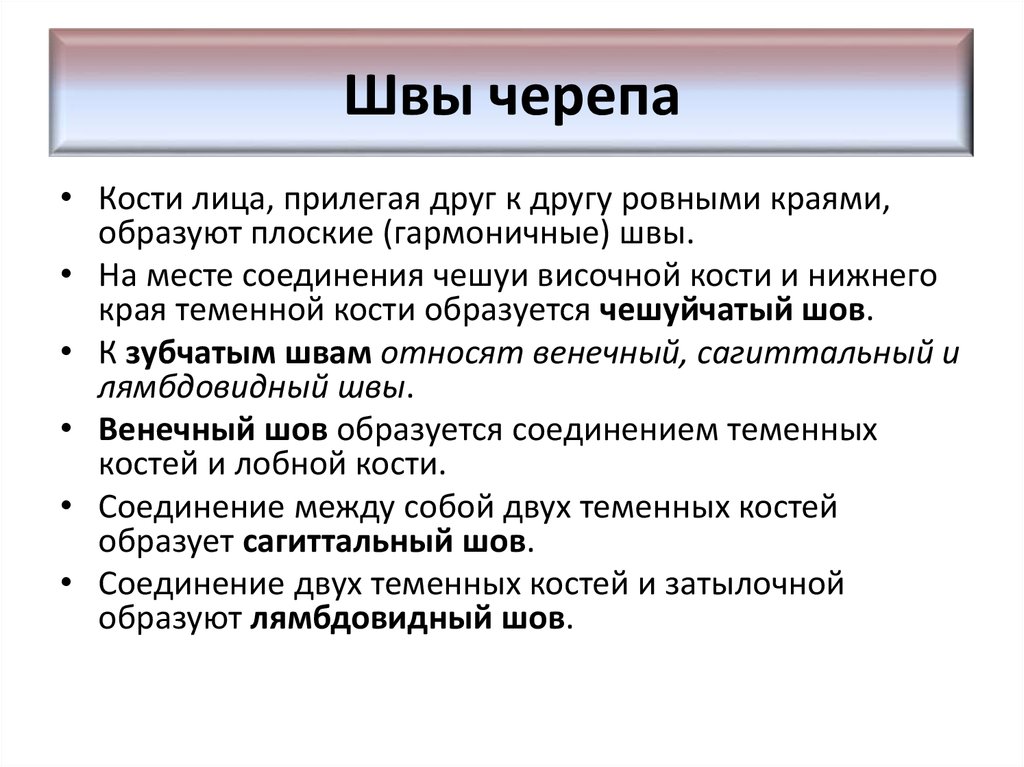 Швы черепа

• Кости лица, прилегая друг к другу ровными краями, образуют плоские (гармоничные) швы.
• На месте соединения чешуи височной кости и нижнего края теменной кости образуется чешуйчатый шов.
• К зубчатым швам относят венечный, сагиттальный и лямбдовидный швы.
• Венечный шов образуется соединением теменных костей и лобной кости.
• Соединение между собой двух теменных костей образует сагиттальный шов.
• Соединение двух теменных костей и затылочной образуют лямбдовидный шов.